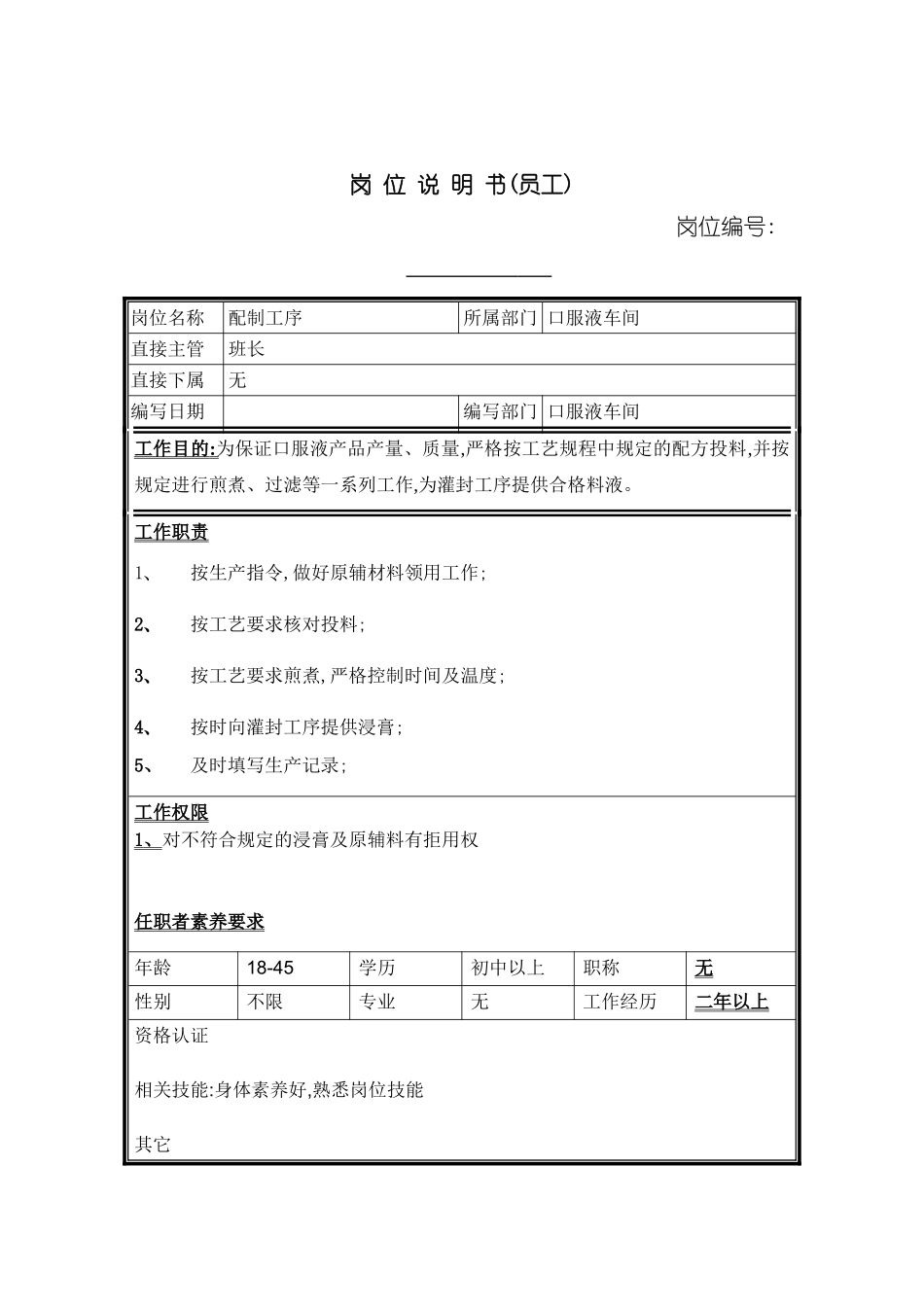 岗 位 说 明 书(员工)

岗位编号:

| 岗位名称 | 配制工序 | 所属部门 | 口服液车间 |
|---|---|---|---|
| 直接主管 | 班长 | | |
| 直接下属 | 无 | | |
| 编写日期 | | 编写部门 | 口服液车间 |

工作目的:为保证口服液产品产量、质量,严格按工艺规程中规定的配方投料,并按规定进行煎煮、过滤等一系列工作,为灌封工序提供合格料液。

工作职责

1、 按生产指令,做好原辅材料领用工作;

2、 按工艺要求核对投料;

3、 按工艺要求煎煮,严格控制时间及温度;

4、 按时向灌封工序提供浸膏;

5、 及时填写生产记录;

工作权限
1、对不符合规定的浸膏及原辅料有拒用权

任职者素养要求

| 年龄 | 18-45 | 学历 | 初中以上 | 职称 | 无 |
|---|---|---|---|---|---|
| 性别 | 不限 | 专业 | 无 | 工作经历 | 二年以上 |

资格认证

相关技能:身体素养好,熟悉岗位技能

其它